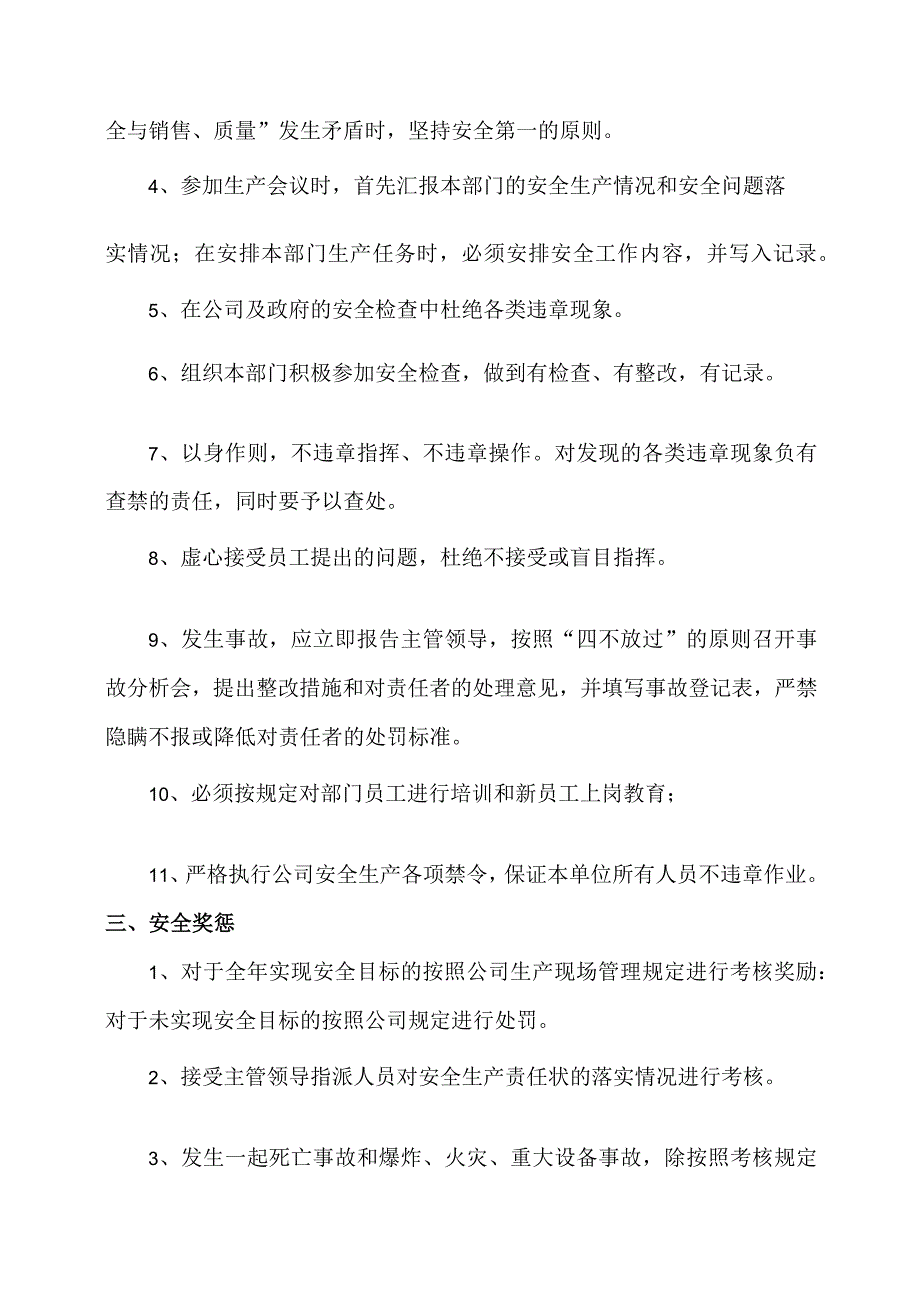 全与销售、质量”发生矛盾时，坚持安全第一的原则。

4、参加生产会议时，首先汇报本部门的安全生产情况和安全问题落实情况；在安排本部门生产任务时，必须安排安全工作内容，并写入记录。

5、在公司及政府的安全检查中杜绝各类违章现象。

6、组织本部门积极参加安全检查，做到有检查、有整改，有记录。

7、以身作则，不违章指挥、不违章操作。对发现的各类违章现象负有查禁的责任，同时要予以查处。

8、虚心接受员工提出的问题，杜绝不接受或盲目指挥。

9、发生事故，应立即报告主管领导，按照“四不放过”的原则召开事故分析会，提出整改措施和对责任者的处理意见，并填写事故登记表，严禁隐瞒不报或降低对责任者的处罚标准。

10、必须按规定对部门员工进行培训和新员工上岗教育；

11、严格执行公司安全生产各项禁令，保证本单位所有人员不违章作业。

三、安全奖惩

1、对于全年实现安全目标的按照公司生产现场管理规定进行考核奖励：对于未实现安全目标的按照公司规定进行处罚。

2、接受主管领导指派人员对安全生产责任状的落实情况进行考核。

3、发生一起死亡事故和爆炸、火灾、重大设备事故，除按照考核规定